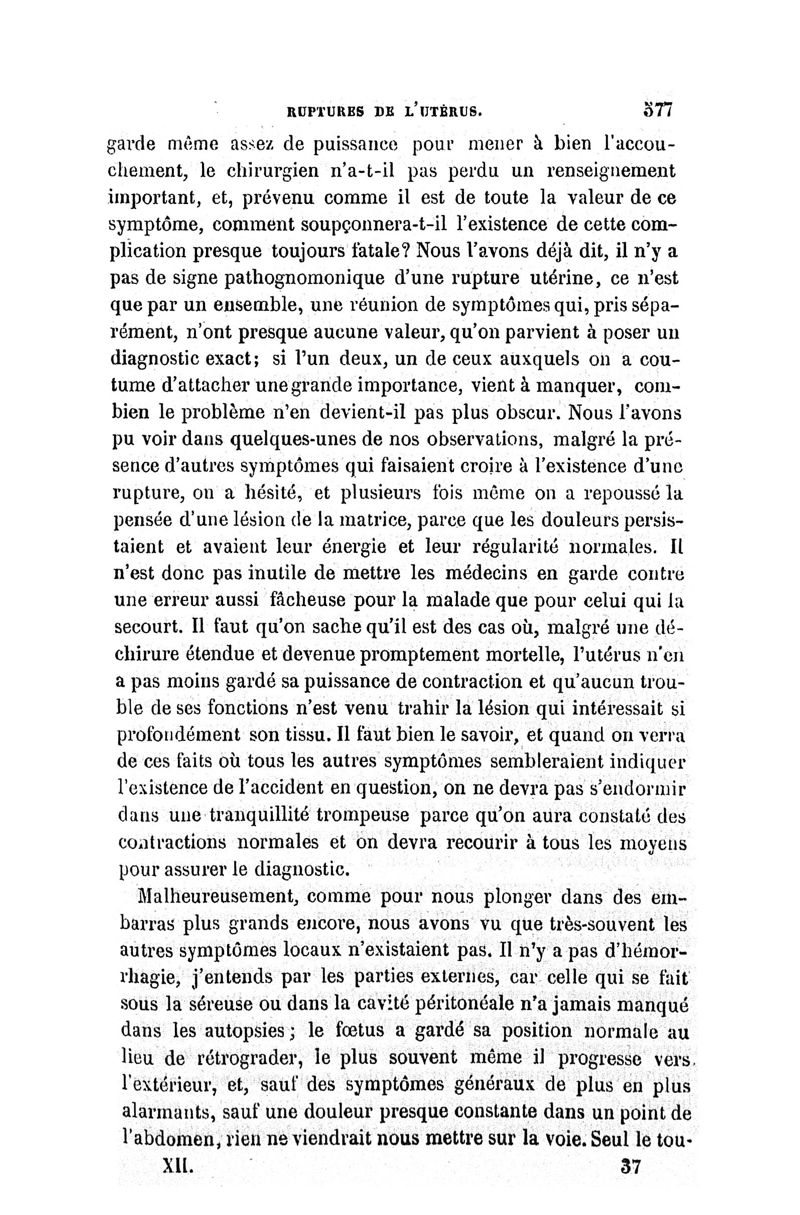 RUPTURES DE L'UTÉRUS. 577

garde même assez de puissance pour mener à bien l'accouchement, le chirurgien n'a-t-il pas perdu un renseignement important, et, prévenu comme il est de toute la valeur de ce symptôme, comment soupçonnera-t-il l'existence de cette complication presque toujours fatale? Nous l'avons déjà dit, il n'y a pas de signe pathognomonique d'une rupture utérine, ce n'est que par un ensemble, une réunion de symptômes qui, pris séparément, n'ont presque aucune valeur, qu'on parvient à poser un diagnostic exact; si l'un deux, un de ceux auxquels on a coutume d'attacher une grande importance, vient à manquer, combien le problème n'en devient-il pas plus obscur. Nous l'avons pu voir dans quelques-unes de nos observations, malgré la présence d'autres symptômes qui faisaient croire à l'existence d'une rupture, on a hésité, et plusieurs fois même on a repoussé la pensée d'une lésion de la matrice, parce que les douleurs persistaient et avaient leur énergie et leur régularité normales. Il n'est donc pas inutile de mettre les médecins en garde contre une erreur aussi fâcheuse pour la malade que pour celui qui la secourt. Il faut qu'on sache qu'il est des cas où, malgré une déchirure étendue et devenue promptement mortelle, l'utérus n'en a pas moins gardé sa puissance de contraction et qu'aucun trouble de ses fonctions n'est venu trahir la lésion qui intéressait si profondément son tissu. Il faut bien le savoir, et quand on verra de ces faits où tous les autres symptômes sembleraient indiquer l'existence de l'accident en question, on ne devra pas s'endormir dans une tranquillité trompeuse parce qu'on aura constaté des contractions normales et on devra recourir à tous les moyens pour assurer le diagnostic.

Malheureusement, comme pour nous plonger dans des embarras plus grands encore, nous avons vu que très-souvent les autres symptômes locaux n'existaient pas. Il n'y a pas d'hémorrhagie, j'entends par les parties externes, car celle qui se fait sous la séreuse ou dans la cavité péritonéale n'a jamais manqué dans les autopsies; le fœtus a gardé sa position normale au lieu de rétrograder, le plus souvent même il progresse vers l'extérieur, et, sauf des symptômes généraux de plus en plus alarmants, sauf une douleur presque constante dans un point de l'abdomen, rien ne viendrait nous mettre sur la voie. Seul le tou-

XII. 37